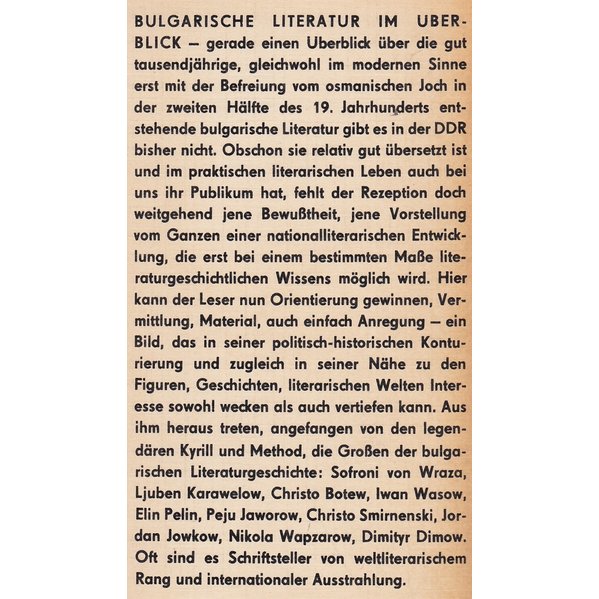 BULGARISCHE LITERATUR IM UBERBLICK – gerade einen Uberblick über die gut tausendjährige, gleichwohl im modernen Sinne erst mit der Befreiung vom osmanischen Joch in der zweiten Hälfte des 19. Jahrhunderts entstehende bulgarische Literatur gibt es in der DDR bisher nicht. Obschon sie relativ gut übersetzt ist und im praktischen literarischen Leben auch bei uns ihr Publikum hat, fehlt der Rezeption doch weitgehend jene Bewußtheit, jene Vorstellung vom Ganzen einer nationalliterarischen Entwicklung, die erst bei einem bestimmten Maße literaturgeschichtlichen Wissens möglich wird. Hier kann der Leser nun Orientierung gewinnen, Vermittlung, Material, auch einfach Anregung – ein Bild, das in seiner politisch-historischen Konturierung und zugleich in seiner Nähe zu den Figuren, Geschichten, literarischen Welten Interesse sowohl wecken als auch vertiefen kann. Aus ihm heraus treten, angefangen von den legendären Kyrill und Method, die Großen der bulgarischen Literaturgeschichte: Sofroni von Wraza, Ljuben Karawelow, Christo Botew, Iwan Wasow, Elin Pelin, Peju Jaworow, Christo Smirnenski, Jordan Jowkow, Nikola Wapzarow, Dimityr Dimow. Oft sind es Schriftsteller von weltliterarischem Rang und internationaler Ausstrahlung.